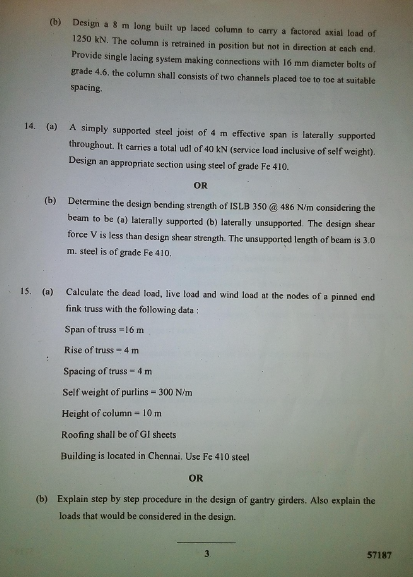 (b) Design a 8 m long built up laced column to carry a factored axial load of 1250 kN. The column is retrained in position but not in direction at each end. Provide single lacing system making connections with 16 mm diameter bolts of grade 4.6. the column shall consists of two channels placed toe to toe at suitable spacing.

14. (a) A simply supported steel joist of 4 m effective span is laterally supported throughout. It carries a total udl of 40 kN (service load inclusive of self weight). Design an appropriate section using steel of grade Fe 410.

OR

(b) Determine the design bending strength of ISLB 350 @ 486 N/m considering the beam to be (a) laterally supported (b) laterally unsupported. The design shear force V is less than design shear strength. The unsupported length of beam is 3.0 m. steel is of grade Fe 410.

15. (a) Calculate the dead load, live load and wind load at the nodes of a pinned end fink truss with the following data :

Span of truss =16 m

Rise of truss = 4 m

Spacing of truss = 4 m

Self weight of purlins = 300 N/m

Height of column = 10 m

Roofing shall be of GI sheets

Building is located in Chennai. Use Fe 410 steel

OR

(b) Explain step by step procedure in the design of gantry girders. Also explain the loads that would be considered in the design.

3

57187